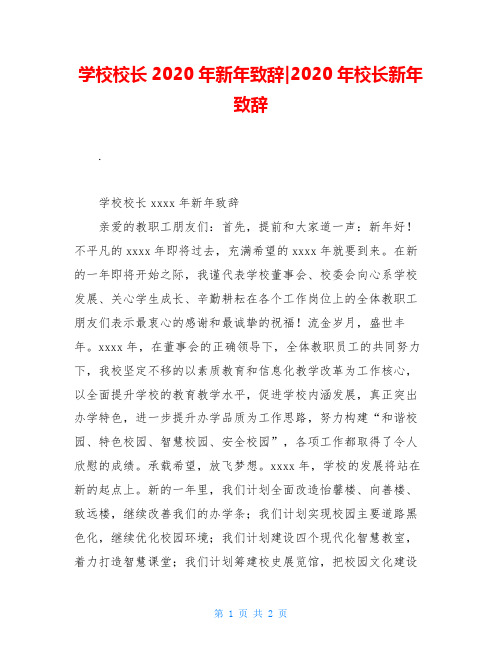 学校校长 2020 年新年致辞|2020 年校长新年致辞

.

学校校长 xxxx 年新年致辞

亲爱的教职工朋友们：首先，提前和大家道一声：新年好！不平凡的 xxxx 年即将过去，充满希望的 xxxx 年就要到来。在新的一年即将开始之际，我谨代表学校董事会、校委会向心系学校发展、关心学生成长、辛勤耕耘在各个工作岗位上的全体教职工朋友们表示最衷心的感谢和最诚挚的祝福！流金岁月，盛世丰年。xxxx 年，在董事会的正确领导下，全体教职员工的共同努力下，我校坚定不移的以素质教育和信息化教学改革为工作核心，以全面提升学校的教育教学水平，促进学校内涵发展，真正突出办学特色，进一步提升办学品质为工作思路，努力构建“和谐校园、特色校园、智慧校园、安全校园”，各项工作都取得了令人欣慰的成绩。承载希望，放飞梦想。xxxx 年，学校的发展将站在新的起点上。新的一年里，我们计划全面改造怡馨楼、向善楼、致远楼，继续改善我们的办学条；我们计划实现校园主要道路黑色化，继续优化校园环境；我们计划建设四个现代化智慧教室，着力打造智慧课堂；我们计划筹建校史展览馆，把校园文化建设

第 1 页 共 2 页